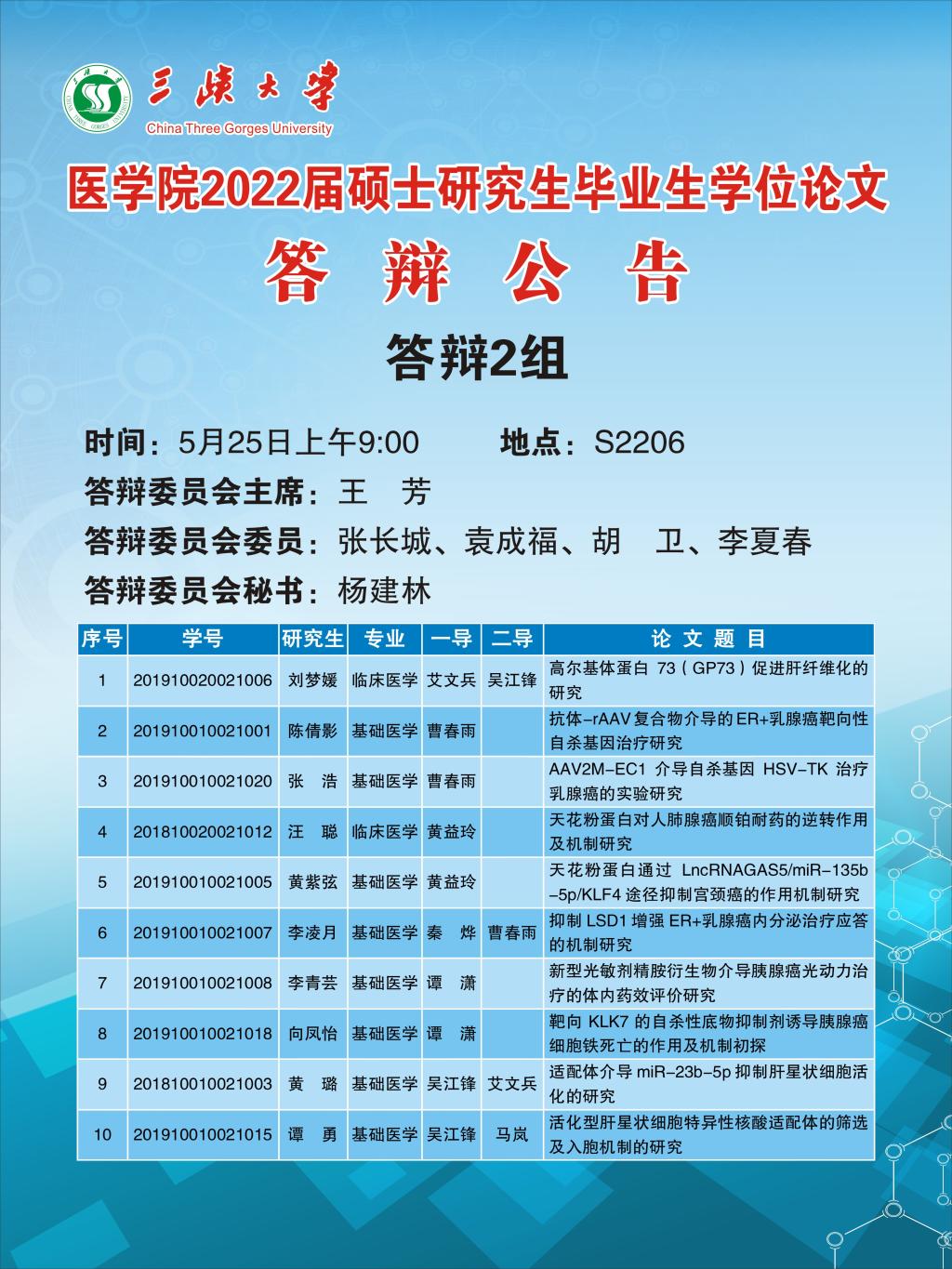 三峡大学
China Three Gorges University

医学院2022届硕士研究生毕业生学位论文

答 辩 公 告

答辩2组

时间：5月25日上午9:00　　地点：S2206

答辩委员会主席：王　芳

答辩委员会委员：张长城、袁成福、胡　卫、李夏春

答辩委员会秘书：杨建林

| 序号 | 学号 | 研究生 | 专业 | 一导 | 二导 | 论 文 题 目 |
|---|---|---|---|---|---|---|
| 1 | 201910020021006 | 刘梦媛 | 临床医学 | 艾文兵 | 吴江锋 | 高尔基体蛋白 73（GP73）促进肝纤维化的研究 |
| 2 | 201910010021001 | 陈倩影 | 基础医学 | 曹春雨 | | 抗体-rAAV复合物介导的ER+乳腺癌靶向性自杀基因治疗研究 |
| 3 | 201910010021020 | 张　浩 | 基础医学 | 曹春雨 | | AAV2M-EC1 介导自杀基因 HSV-TK 治疗乳腺癌的实验研究 |
| 4 | 201810020021012 | 汪　聪 | 临床医学 | 黄益玲 | | 天花粉蛋白对人肺腺癌顺铂耐药的逆转作用及机制研究 |
| 5 | 201910010021005 | 黄紫弦 | 基础医学 | 黄益玲 | | 天花粉蛋白通过 LncRNAGAS5/miR-135b-5p/KLF4 途径抑制宫颈癌的作用机制研究 |
| 6 | 201910010021007 | 李凌月 | 基础医学 | 秦　烨 | 曹春雨 | 抑制 LSD1 增强 ER+乳腺癌内分泌治疗应答的机制研究 |
| 7 | 201910010021008 | 李青芸 | 基础医学 | 谭　潇 | | 新型光敏剂精胺衍生物介导胰腺癌光动力治疗的体内药效评价研究 |
| 8 | 201910010021018 | 向凤怡 | 基础医学 | 谭　潇 | | 靶向 KLK7 的自杀性底物抑制剂诱导胰腺癌细胞铁死亡的作用及机制初探 |
| 9 | 201810010021003 | 黄　璐 | 基础医学 | 吴江锋 | 艾文兵 | 适配体介导 miR-23b-5p 抑制肝星状细胞活化的研究 |
| 10 | 201910010021015 | 谭　勇 | 基础医学 | 吴江锋 | 马岚 | 活化型肝星状细胞特异性核酸适配体的筛选及入胞机制的研究 |